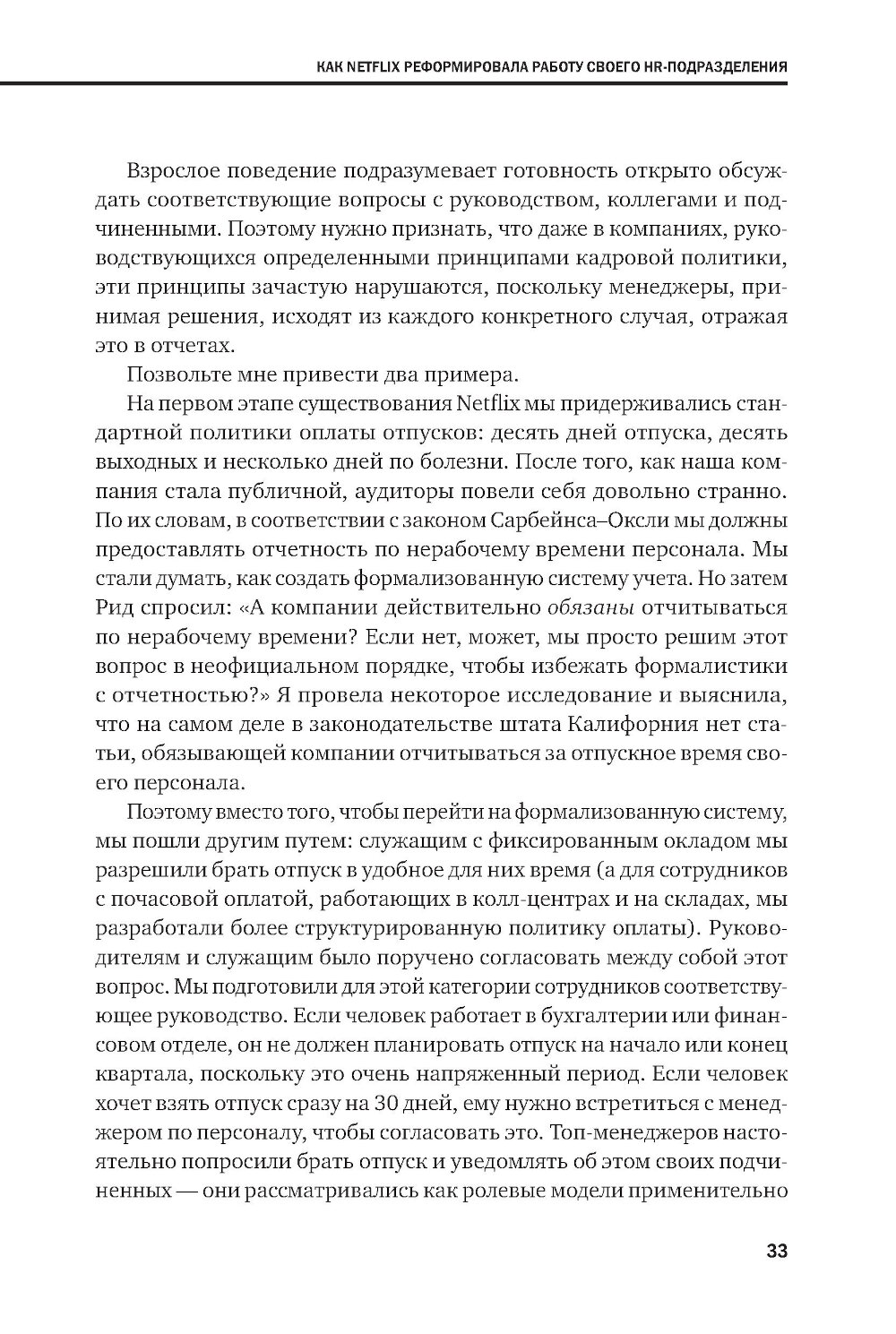 КАК NETFLIX РЕФОРМИРОВАЛА РАБОТУ СВОЕГО HR-ПОДРАЗДЕЛЕНИЯ

Взрослое поведение подразумевает готовность открыто обсуждать соответствующие вопросы с руководством, коллегами и подчиненными. Поэтому нужно признать, что даже в компаниях, руководствующихся определенными принципами кадровой политики, эти принципы зачастую нарушаются, поскольку менеджеры, принимая решения, исходят из каждого конкретного случая, отражая это в отчетах.

Позвольте мне привести два примера.

На первом этапе существования Netflix мы придерживались стандартной политики оплаты отпусков: десять дней отпуска, десять выходных и несколько дней по болезни. После того, как наша компания стала публичной, аудиторы повели себя довольно странно. По их словам, в соответствии с законом Сарбейнса–Оксли мы должны предоставлять отчетность по нерабочему времени персонала. Мы стали думать, как создать формализованную систему учета. Но затем Рид спросил: «А компании действительно обязаны отчитываться по нерабочему времени? Если нет, может, мы просто решим этот вопрос в неофициальном порядке, чтобы избежать формалистики с отчетностью?» Я провела некоторое исследование и выяснила, что на самом деле в законодательстве штата Калифорния нет статьи, обязывающей компании отчитываться за отпускное время своего персонала.

Поэтому вместо того, чтобы перейти на формализованную систему, мы пошли другим путем: служащим с фиксированным окладом мы разрешили брать отпуск в удобное для них время (а для сотрудников с почасовой оплатой, работающих в колл-центрах и на складах, мы разработали более структурированную политику оплаты). Руководителям и служащим было поручено согласовать между собой этот вопрос. Мы подготовили для этой категории сотрудников соответствующее руководство. Если человек работает в бухгалтерии или финансовом отделе, он не должен планировать отпуск на начало или конец квартала, поскольку это очень напряженный период. Если человек хочет взять отпуск сразу на 30 дней, ему нужно встретиться с менеджером по персоналу, чтобы согласовать это. Топ-менеджеров настоятельно попросили брать отпуск и уведомлять об этом своих подчиненных — они рассматривались как ролевые модели применительно

33